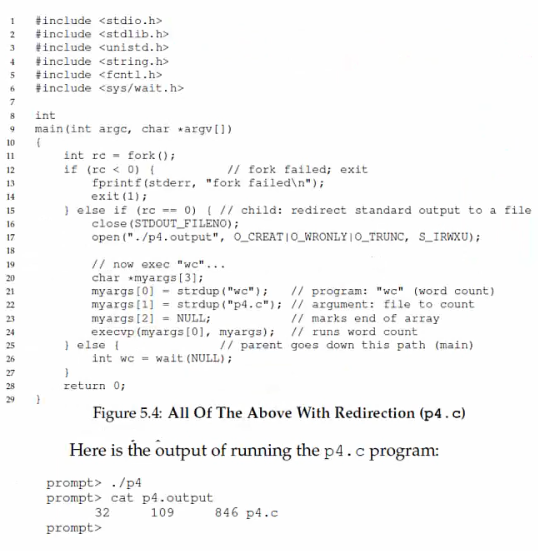 1 #include <stdio.h>
2 #include <stdlib.h>
3 #include <unistd.h>
4 #include <string.h>
5 #include <fcntl.h>
6 #include <sys/wait.h>
7
8 int
9 main(int argc, char *argv[])
10 {
11     int rc = fork();
12     if (rc < 0) {          // fork failed; exit
13         fprintf(stderr, "fork failed\n");
14         exit(1);
15     } else if (rc == 0) { // child: redirect standard output to a file
16         close(STDOUT_FILENO);
17         open("./p4.output", O_CREAT|O_WRONLY|O_TRUNC, S_IRWXU);
18
19         // now exec "wc"...
20         char *myargs[3];
21         myargs[0] = strdup("wc");   // program: "wc" (word count)
22         myargs[1] = strdup("p4.c"); // argument: file to count
23         myargs[2] = NULL;           // marks end of array
24         execvp(myargs[0], myargs);  // runs word count
25     } else {              // parent goes down this path (main)
26         int wc = wait(NULL);
27     }
28     return 0;
29 }

Figure 5.4: All Of The Above With Redirection (p4.c)

Here is the output of running the p4.c program:

prompt> ./p4
prompt> cat p4.output
      32     109     846 p4.c
prompt>